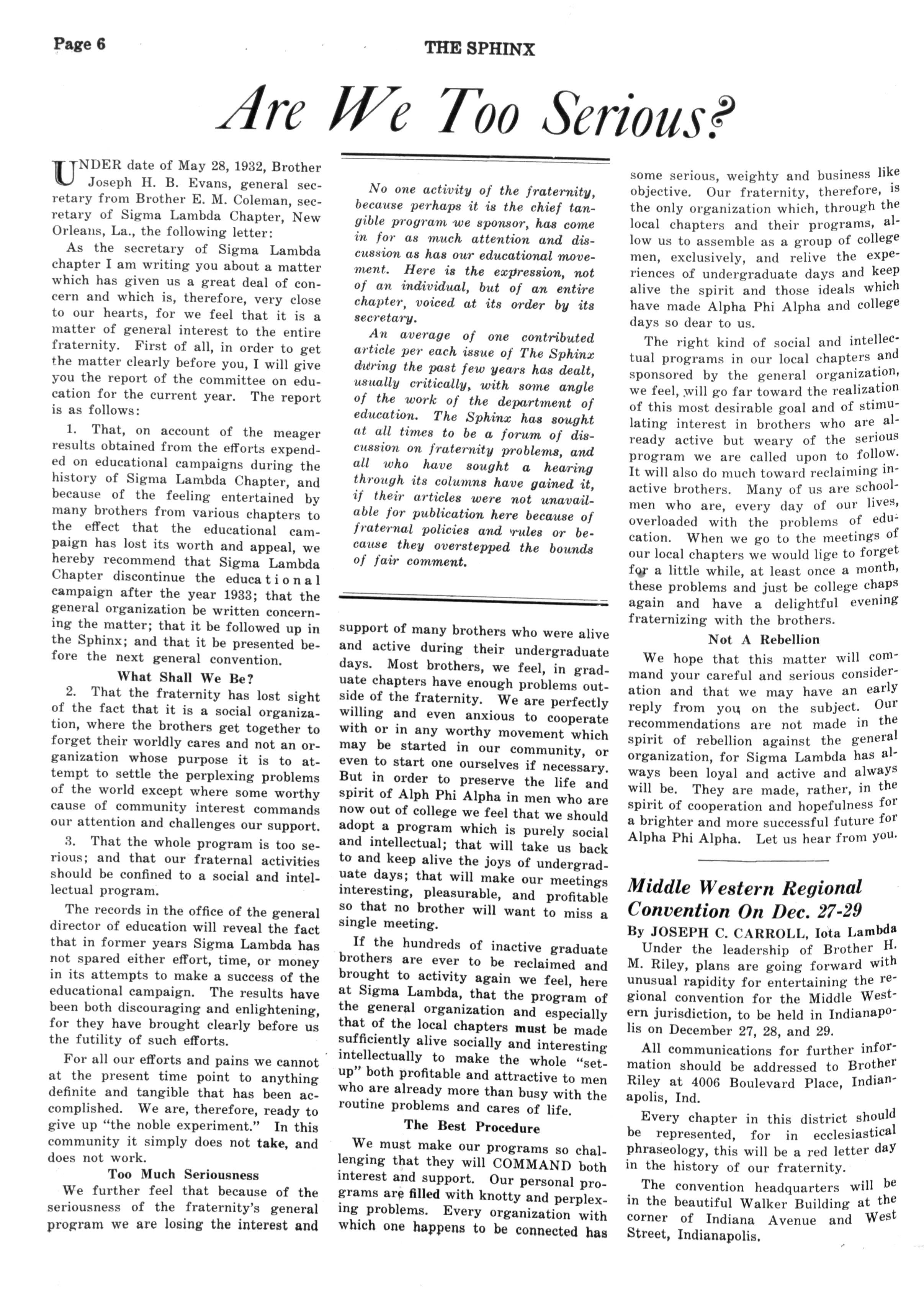 Page 6

THE SPHINX

Are We Too Serious?

UNDER date of May 28, 1932, Brother Joseph H. B. Evans, general secretary from Brother E. M. Coleman, secretary of Sigma Lambda Chapter, New Orleans, La., the following letter:

As the secretary of Sigma Lambda chapter I am writing you about a matter which has given us a great deal of concern and which is, therefore, very close to our hearts, for we feel that it is a matter of general interest to the entire fraternity. First of all, in order to get the matter clearly before you, I will give you the report of the committee on education for the current year. The report is as follows:

1. That, on account of the meager results obtained from the efforts expended on educational campaigns during the history of Sigma Lambda Chapter, and because of the feeling entertained by many brothers from various chapters to the effect that the educational campaign has lost its worth and appeal, we hereby recommend that Sigma Lambda Chapter discontinue the educational campaign after the year 1933; that the general organization be written concerning the matter; that it be followed up in the Sphinx; and that it be presented before the next general convention.

What Shall We Be?

2. That the fraternity has lost sight of the fact that it is a social organization, where the brothers get together to forget their worldly cares and not an organization whose purpose it is to attempt to settle the perplexing problems of the world except where some worthy cause of community interest commands our attention and challenges our support.

3. That the whole program is too serious; and that our fraternal activities should be confined to a social and intellectual program.

The records in the office of the general director of education will reveal the fact that in former years Sigma Lambda has not spared either effort, time, or money in its attempts to make a success of the educational campaign. The results have been both discouraging and enlightening, for they have brought clearly before us the futility of such efforts.

For all our efforts and pains we cannot at the present time point to anything definite and tangible that has been accomplished. We are, therefore, ready to give up "the noble experiment." In this community it simply does not take, and does not work.

Too Much Seriousness

We further feel that because of the seriousness of the fraternity's general program we are losing the interest and

No one activity of the fraternity, because perhaps it is the chief tangible program we sponsor, has come in for as much attention and discussion as has our educational movement. Here is the expression, not of an individual, but of an entire chapter, voiced at its order by its secretary.

An average of one contributed article per each issue of The Sphinx during the past few years has dealt, usually critically, with some angle of the work of the department of education. The Sphinx has sought at all times to be a forum of discussion on fraternity problems, and all who have sought a hearing through its columns have gained it, if their articles were not unavailable for publication here because of fraternal policies and rules or because they overstepped the bounds of fair comment.

support of many brothers who were alive and active during their undergraduate days. Most brothers, we feel, in graduate chapters have enough problems outside of the fraternity. We are perfectly willing and even anxious to cooperate with or in any worthy movement which may be started in our community, or even to start one ourselves if necessary. But in order to preserve the life and spirit of Alph Phi Alpha in men who are now out of college we feel that we should adopt a program which is purely social and intellectual; that will take us back to and keep alive the joys of undergraduate days; that will make our meetings interesting, pleasurable, and profitable so that no brother will want to miss a single meeting.

If the hundreds of inactive graduate brothers are ever to be reclaimed and brought to activity again we feel, here at Sigma Lambda, that the program of the general organization and especially that of the local chapters must be made sufficiently alive socially and interesting intellectually to make the whole "set-up" both profitable and attractive to men who are already more than busy with the routine problems and cares of life.

The Best Procedure

We must make our programs so challenging that they will COMMAND both interest and support. Our personal programs are filled with knotty and perplexing problems. Every organization with which one happens to be connected has some serious, weighty and business like objective. Our fraternity, therefore, is the only organization which, through the local chapters and their programs, allow us to assemble as a group of college men, exclusively, and relive the experiences of undergraduate days and keep alive the spirit and those ideals which have made Alpha Phi Alpha and college days so dear to us.

The right kind of social and intellectual programs in our local chapters and sponsored by the general organization, we feel, will go far toward the realization of this most desirable goal and of stimulating interest in brothers who are already active but weary of the serious program we are called upon to follow. It will also do much toward reclaiming inactive brothers. Many of us are schoolmen who are, every day of our lives, overloaded with the problems of education. When we go to the meetings of our local chapters we would lige to forget for a little while, at least once a month, these problems and just be college chaps again and have a delightful evening fraternizing with the brothers.

Not A Rebellion

We hope that this matter will command your careful and serious consideration and that we may have an early reply from you on the subject. Our recommendations are not made in the spirit of rebellion against the general organization, for Sigma Lambda has always been loyal and active and always will be. They are made, rather, in the spirit of cooperation and hopefulness for a brighter and more successful future for Alpha Phi Alpha. Let us hear from you.

Middle Western Regional Convention On Dec. 27-29

By JOSEPH C. CARROLL, Iota Lambda

Under the leadership of Brother H. M. Riley, plans are going forward with unusual rapidity for entertaining the regional convention for the Middle Western jurisdiction, to be held in Indianapolis on December 27, 28, and 29.

All communications for further information should be addressed to Brother Riley at 4006 Boulevard Place, Indianapolis, Ind.

Every chapter in this district should be represented, for in ecclesiastical phraseology, this will be a red letter day in the history of our fraternity.

The convention headquarters will be in the beautiful Walker Building at the corner of Indiana Avenue and West Street, Indianapolis.